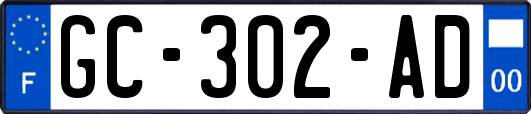 F
GC-302-AD
00